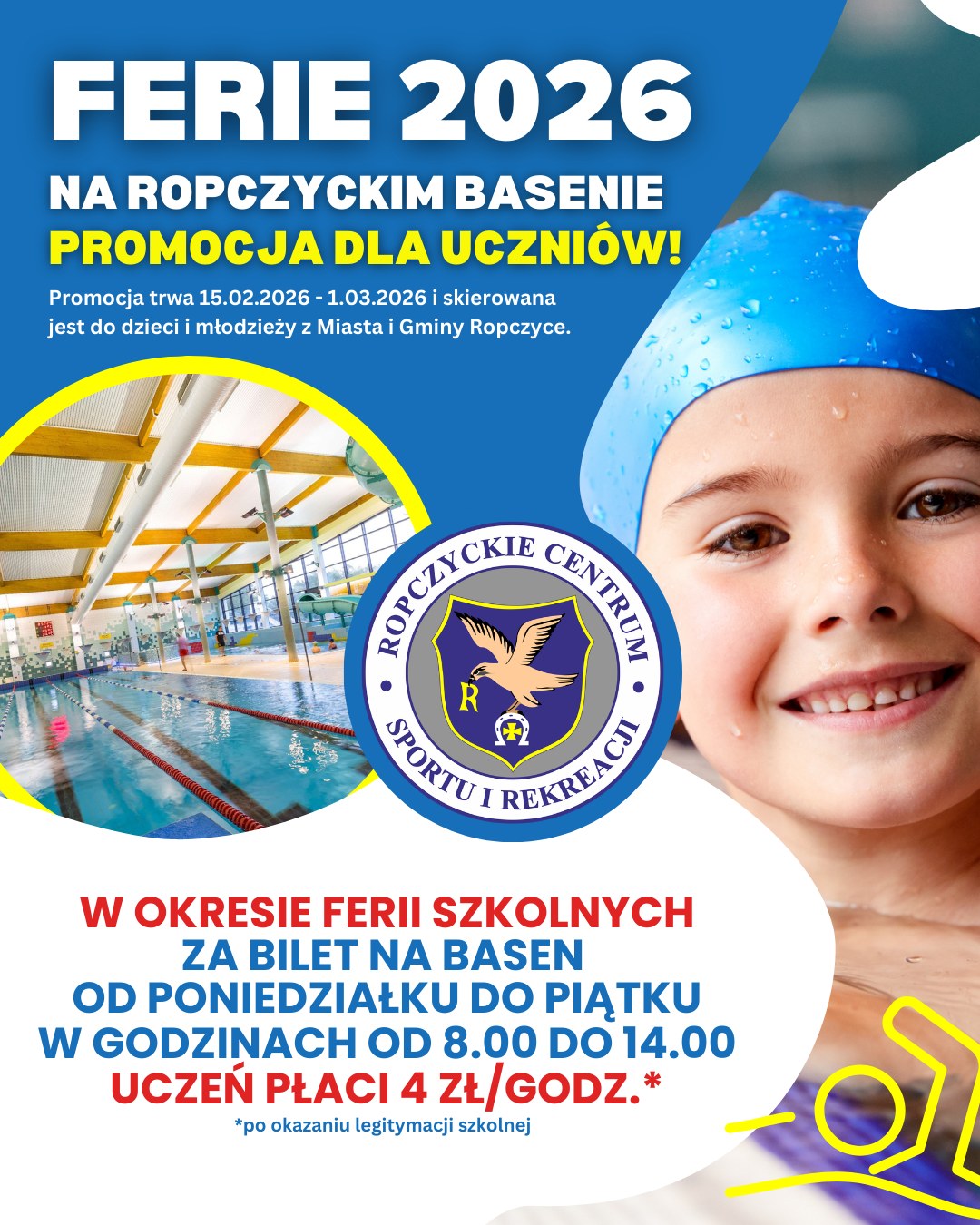 FERIE 2026
NA ROPCZYCKIM BASENIE
PROMOCJA DLA UCZNIÓW!

Promocja trwa 15.02.2026 - 1.03.2026 i skierowana jest do dzieci i młodzieży z Miasta i Gminy Ropczyce.

ROPCZYCKIE CENTRUM SPORTU I REKREACJI

R

W OKRESIE FERII SZKOLNYCH
ZA BILET NA BASEN
OD PONIEDZIAŁKU DO PIĄTKU
W GODZINACH OD 8.00 DO 14.00
UCZEŃ PŁACI 4 ZŁ/GODZ.*
*po okazaniu legitymacji szkolnej